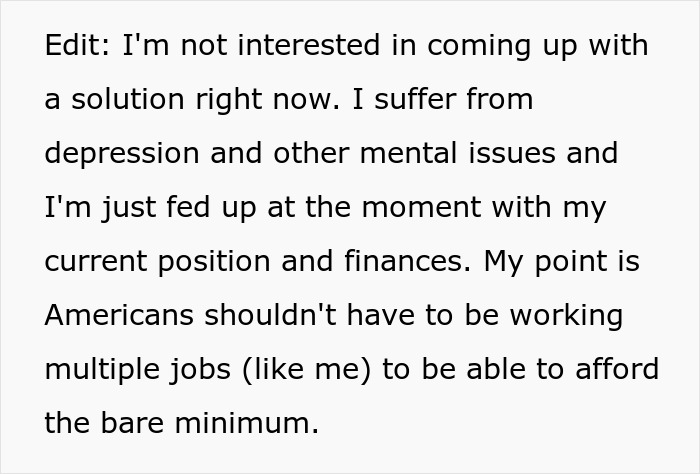 Edit: I'm not interested in coming up with a solution right now. I suffer from depression and other mental issues and I'm just fed up at the moment with my current position and finances. My point is Americans shouldn't have to be working multiple jobs (like me) to be able to afford the bare minimum.